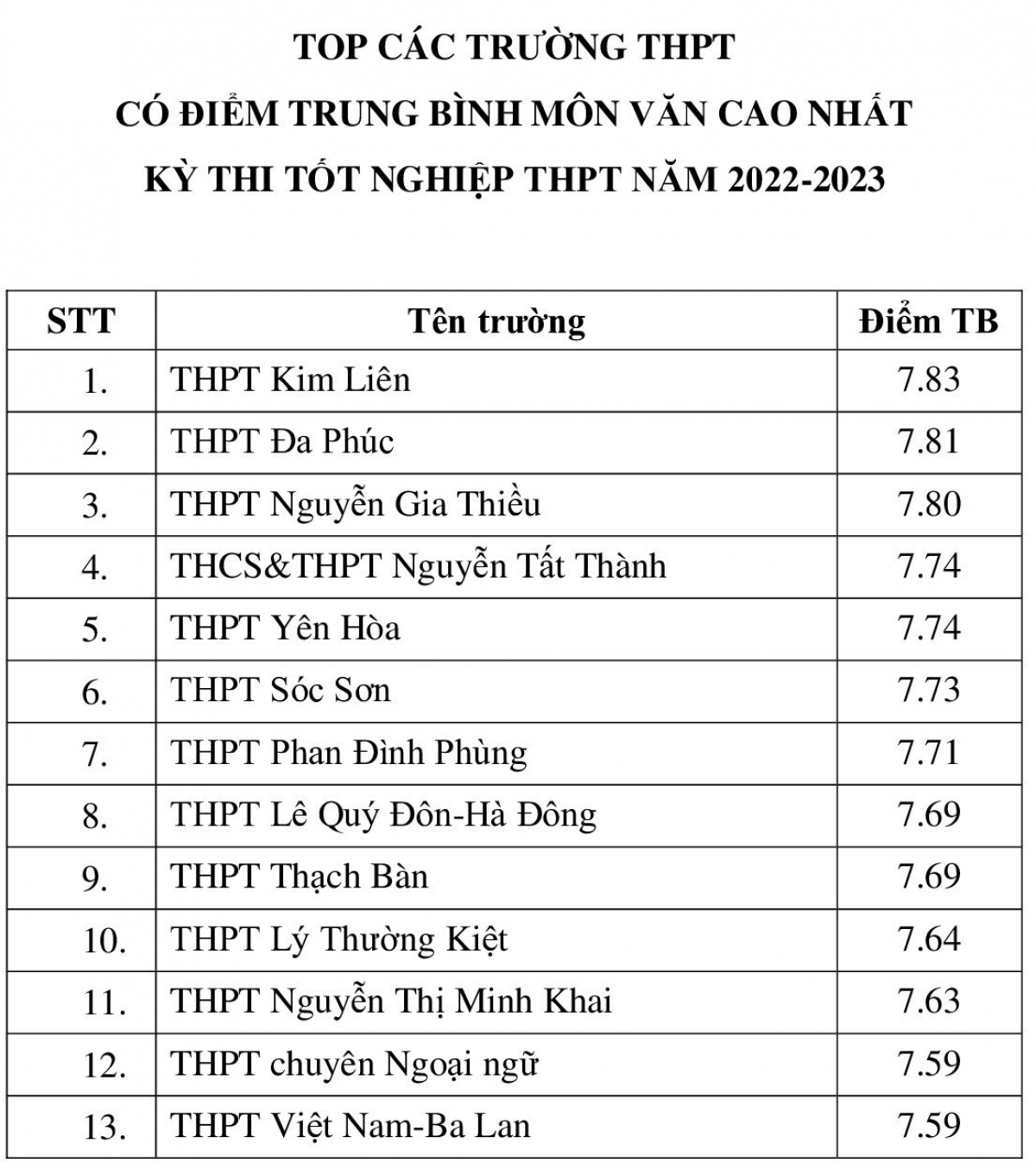 TOP CÁC TRƯỜNG THPT
CÓ ĐIỂM TRUNG BÌNH MÔN VĂN CAO NHẤT
KỲ THI TỐT NGHIỆP THPT NĂM 2022-2023

| STT | Tên trường | Điểm TB |
|---|---|---|
| 1. | THPT Kim Liên | 7.83 |
| 2. | THPT Đa Phúc | 7.81 |
| 3. | THPT Nguyễn Gia Thiều | 7.80 |
| 4. | THCS&THPT Nguyễn Tất Thành | 7.74 |
| 5. | THPT Yên Hòa | 7.74 |
| 6. | THPT Sóc Sơn | 7.73 |
| 7. | THPT Phan Đình Phùng | 7.71 |
| 8. | THPT Lê Quý Đôn-Hà Đông | 7.69 |
| 9. | THPT Thạch Bàn | 7.69 |
| 10. | THPT Lý Thường Kiệt | 7.64 |
| 11. | THPT Nguyễn Thị Minh Khai | 7.63 |
| 12. | THPT chuyên Ngoại ngữ | 7.59 |
| 13. | THPT Việt Nam-Ba Lan | 7.59 |